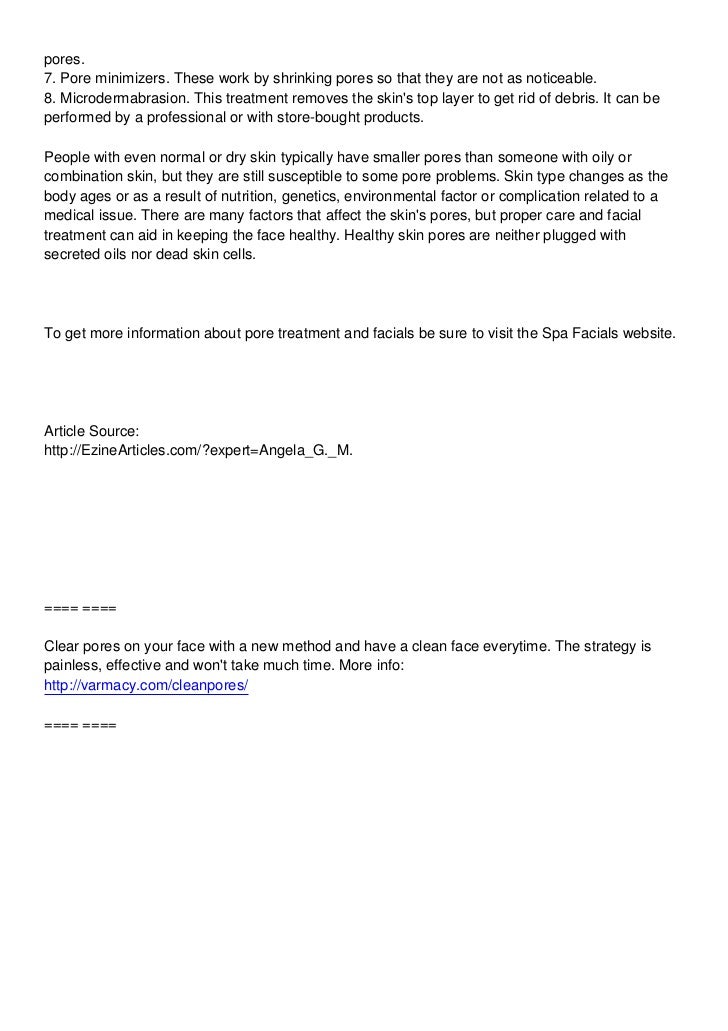 pores.
7. Pore minimizers. These work by shrinking pores so that they are not as noticeable.
8. Microdermabrasion. This treatment removes the skin's top layer to get rid of debris. It can be performed by a professional or with store-bought products.

People with even normal or dry skin typically have smaller pores than someone with oily or combination skin, but they are still susceptible to some pore problems. Skin type changes as the body ages or as a result of nutrition, genetics, environmental factor or complication related to a medical issue. There are many factors that affect the skin's pores, but proper care and facial treatment can aid in keeping the face healthy. Healthy skin pores are neither plugged with secreted oils nor dead skin cells.

To get more information about pore treatment and facials be sure to visit the Spa Facials website.

Article Source:
http://EzineArticles.com/?expert=Angela_G._M.

==== ====

Clear pores on your face with a new method and have a clean face everytime. The strategy is painless, effective and won't take much time. More info:
http://varmacy.com/cleanpores/

==== ====